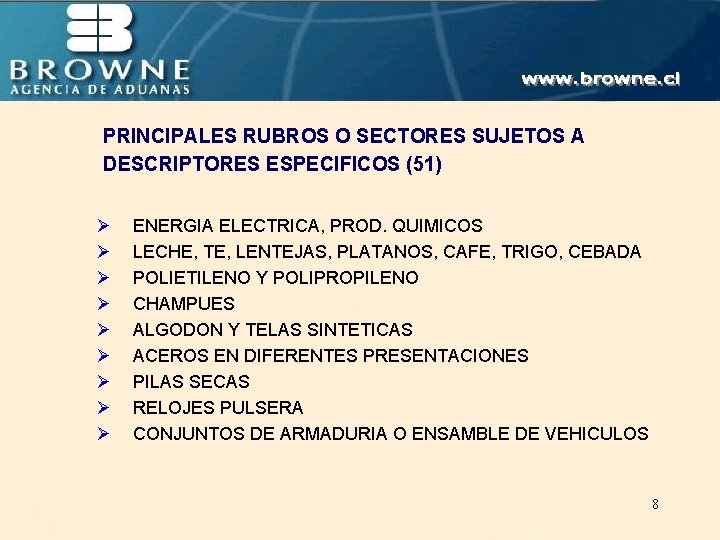 BROWNE
AGENCIA DE ADUANAS

www.browne.cl

PRINCIPALES RUBROS O SECTORES SUJETOS A DESCRIPTORES ESPECIFICOS (51)

➢ ENERGIA ELECTRICA, PROD. QUIMICOS
➢ LECHE, TE, LENTEJAS, PLATANOS, CAFE, TRIGO, CEBADA
➢ POLIETILENO Y POLIPROPILENO
➢ CHAMPUES
➢ ALGODON Y TELAS SINTETICAS
➢ ACEROS EN DIFERENTES PRESENTACIONES
➢ PILAS SECAS
➢ RELOJES PULSERA
➢ CONJUNTOS DE ARMADURIA O ENSAMBLE DE VEHICULOS

8